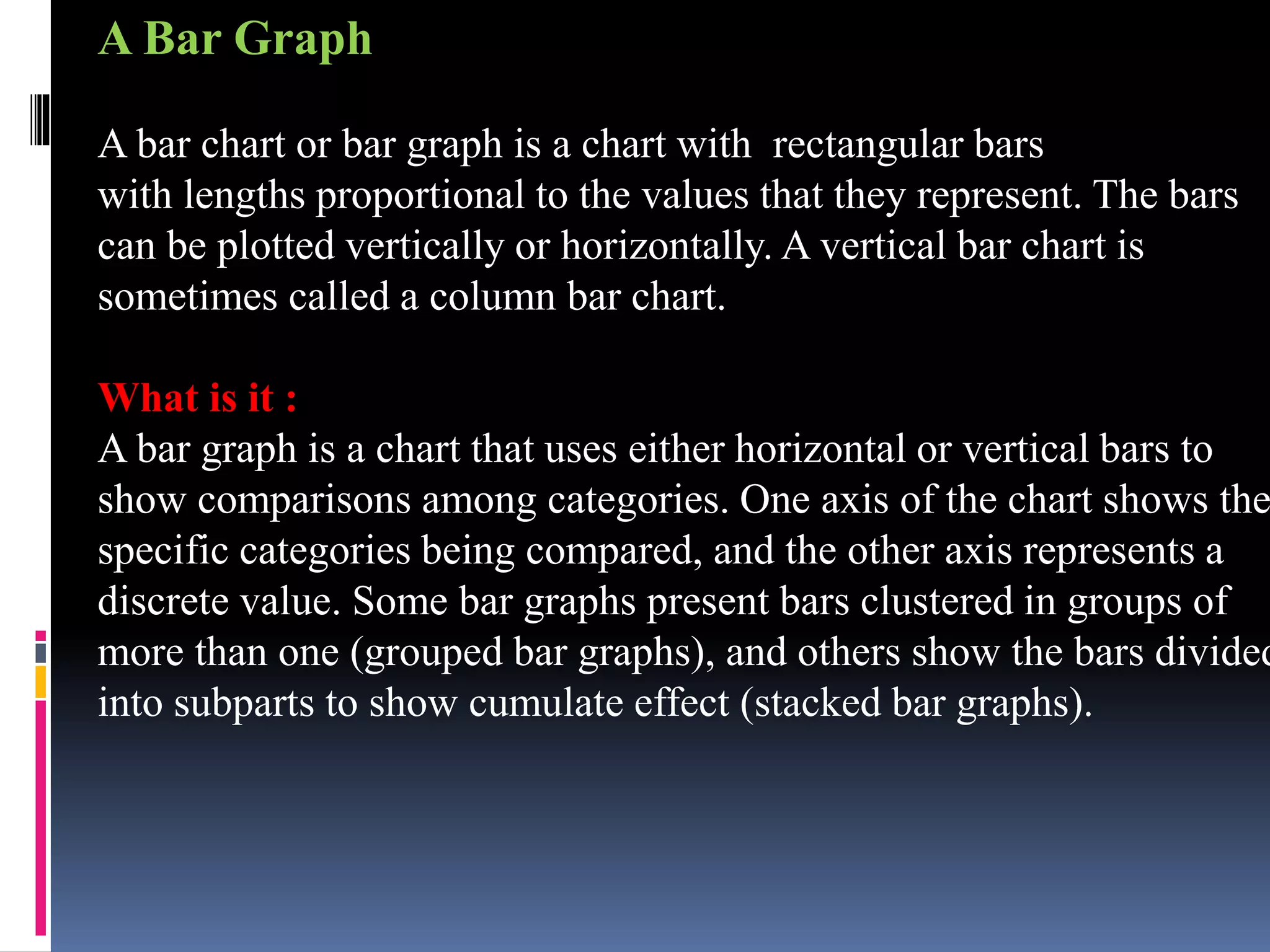 A Bar Graph

A bar chart or bar graph is a chart with rectangular bars with lengths proportional to the values that they represent. The bars can be plotted vertically or horizontally. A vertical bar chart is sometimes called a column bar chart.

What is it :
A bar graph is a chart that uses either horizontal or vertical bars to show comparisons among categories. One axis of the chart shows the specific categories being compared, and the other axis represents a discrete value. Some bar graphs present bars clustered in groups of more than one (grouped bar graphs), and others show the bars divided into subparts to show cumulate effect (stacked bar graphs).